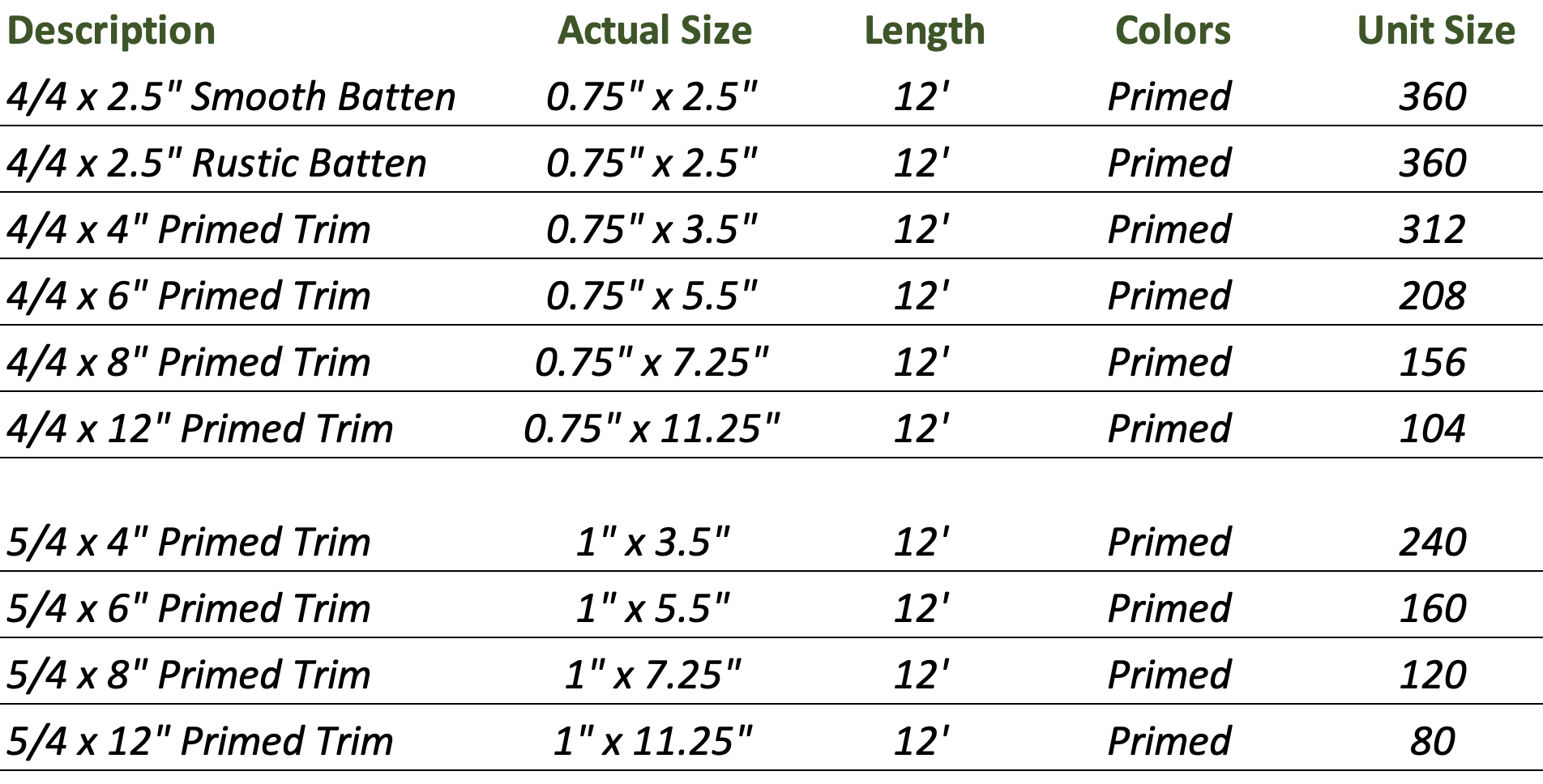 | Description | Actual Size | Length | Colors | Unit Size |
|---|---|---|---|---|
| 4/4 x 2.5" Smooth Batten | 0.75" x 2.5" | 12' | Primed | 360 |
| 4/4 x 2.5" Rustic Batten | 0.75" x 2.5" | 12' | Primed | 360 |
| 4/4 x 4" Primed Trim | 0.75" x 3.5" | 12' | Primed | 312 |
| 4/4 x 6" Primed Trim | 0.75" x 5.5" | 12' | Primed | 208 |
| 4/4 x 8" Primed Trim | 0.75" x 7.25" | 12' | Primed | 156 |
| 4/4 x 12" Primed Trim | 0.75" x 11.25" | 12' | Primed | 104 |
| 5/4 x 4" Primed Trim | 1" x 3.5" | 12' | Primed | 240 |
| 5/4 x 6" Primed Trim | 1" x 5.5" | 12' | Primed | 160 |
| 5/4 x 8" Primed Trim | 1" x 7.25" | 12' | Primed | 120 |
| 5/4 x 12" Primed Trim | 1" x 11.25" | 12' | Primed | 80 |